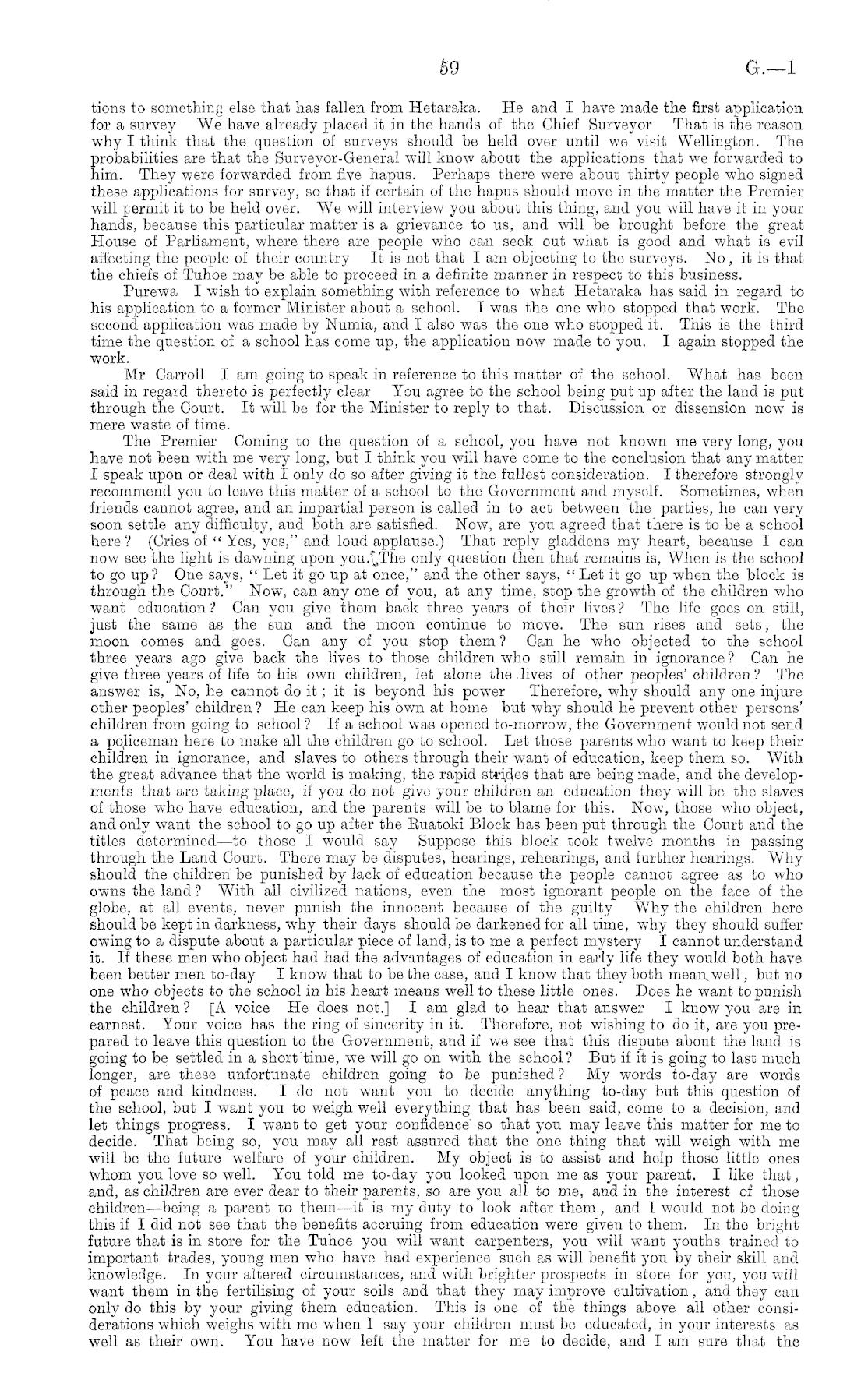 59 G.—1

tions to something else that has fallen from Hetaraka. He and I have made the first application for a survey We have already placed it in the hands of the Chief Surveyor That is the reason why I think that the question of surveys should be held over until we visit Wellington. The probabilities are that the Surveyor-General will know about the applications that we forwarded to him. They were forwarded from five hapus. Perhaps there were about thirty people who signed these applications for survey, so that if certain of the hapus should move in the matter the Premier will permit it to be held over. We will interview you about this thing, and you will have it in your hands, because this particular matter is a grievance to us, and will be brought before the great House of Parliament, where there are people who can seek out what is good and what is evil affecting the people of their country It is not that I am objecting to the surveys. No, it is that the chiefs of Tuhoe may be able to proceed in a definite manner in respect to this business.

Purewa I wish to explain something with reference to what Hetaraka has said in regard to his application to a former Minister about a school. I was the one who stopped that work. The second application was made by Numia, and I also was the one who stopped it. This is the third time the question of a school has come up, the application now made to you. I again stopped the work.

Mr Carroll I am going to speak in reference to this matter of the school. What has been said in regard thereto is perfectly clear You agree to the school being put up after the land is put through the Court. It will be for the Minister to reply to that. Discussion or dissension now is mere waste of time.

The Premier Coming to the question of a school, you have not known me very long, you have not been with me very long, but I think you will have come to the conclusion that any matter I speak upon or deal with I only do so after giving it the fullest consideration. I therefore strongly recommend you to leave this matter of a school to the Government and myself. Sometimes, when friends cannot agree, and an impartial person is called in to act between the parties, he can very soon settle any difficulty, and both are satisfied. Now, are you agreed that there is to be a school here? (Cries of "Yes, yes," and loud applause.) That reply gladdens my heart, because I can now see the light is dawning upon you. The only question then that remains is, When is the school to go up? One says, "Let it go up at once," and the other says, "Let it go up when the block is through the Court." Now, can any one of you, at any time, stop the growth of the children who want education? Can you give them back three years of their lives? The life goes on still, just the same as the sun and the moon continue to move. The sun rises and sets, the moon comes and goes. Can any of you stop them? Can he who objected to the school three years ago give back the lives to those children who still remain in ignorance? Can he give three years of life to his own children, let alone the lives of other peoples' children? The answer is, No, he cannot do it; it is beyond his power Therefore, why should any one injure other peoples' children? He can keep his own at home but why should he prevent other persons' children from going to school? If a school was opened to-morrow, the Government would not send a policeman here to make all the children go to school. Let those parents who want to keep their children in ignorance, and slaves to others through their want of education, keep them so. With the great advance that the world is making, the rapid strides that are being made, and the developments that are taking place, if you do not give your children an education they will be the slaves of those who have education, and the parents will be to blame for this. Now, those who object, and only want the school to go up after the Ruatoki Block has been put through the Court and the titles determined—to those I would say Suppose this block took twelve months in passing through the Land Court. There may be disputes, hearings, rehearings, and further hearings. Why should the children be punished by lack of education because the people cannot agree as to who owns the land? With all civilized nations, even the most ignorant people on the face of the globe, at all events, never punish the innocent because of the guilty Why the children here should be kept in darkness, why their days should be darkened for all time, why they should suffer owing to a dispute about a particular piece of land, is to me a perfect mystery I cannot understand it. If these men who object had had the advantages of education in early life they would both have been better men to-day I know that to be the case, and I know that they both mean well, but no one who objects to the school in his heart means well to these little ones. Does he want to punish the children? [A voice He does not.] I am glad to hear that answer I know you are in earnest. Your voice has the ring of sincerity in it. Therefore, not wishing to do it, are you prepared to leave this question to the Government, and if we see that this dispute about the land is going to be settled in a short time, we will go on with the school? But if it is going to last much longer, are these unfortunate children going to be punished? My words to-day are words of peace and kindness. I do not want you to decide anything to-day but this question of the school, but I want you to weigh well everything that has been said, come to a decision, and let things progress. I want to get your confidence so that you may leave this matter for me to decide. That being so, you may all rest assured that the one thing that will weigh with me will be the future welfare of your children. My object is to assist and help those little ones whom you love so well. You told me to-day you looked upon me as your parent. I like that, and, as children are ever dear to their parents, so are you all to me, and in the interest of those children—being a parent to them—it is my duty to look after them, and I would not be doing this if I did not see that the benefits accruing from education were given to them. In the bright future that is in store for the Tuhoe you will want carpenters, you will want youths trained to important trades, young men who have had experience such as will benefit you by their skill and knowledge. In your altered circumstances, and with brighter prospects in store for you, you will want them in the fertilising of your soils and that they may improve cultivation, and they can only do this by your giving them education. This is one of the things above all other considerations which weighs with me when I say your children must be educated, in your interests as well as their own. You have now left the matter for me to decide, and I am sure that the